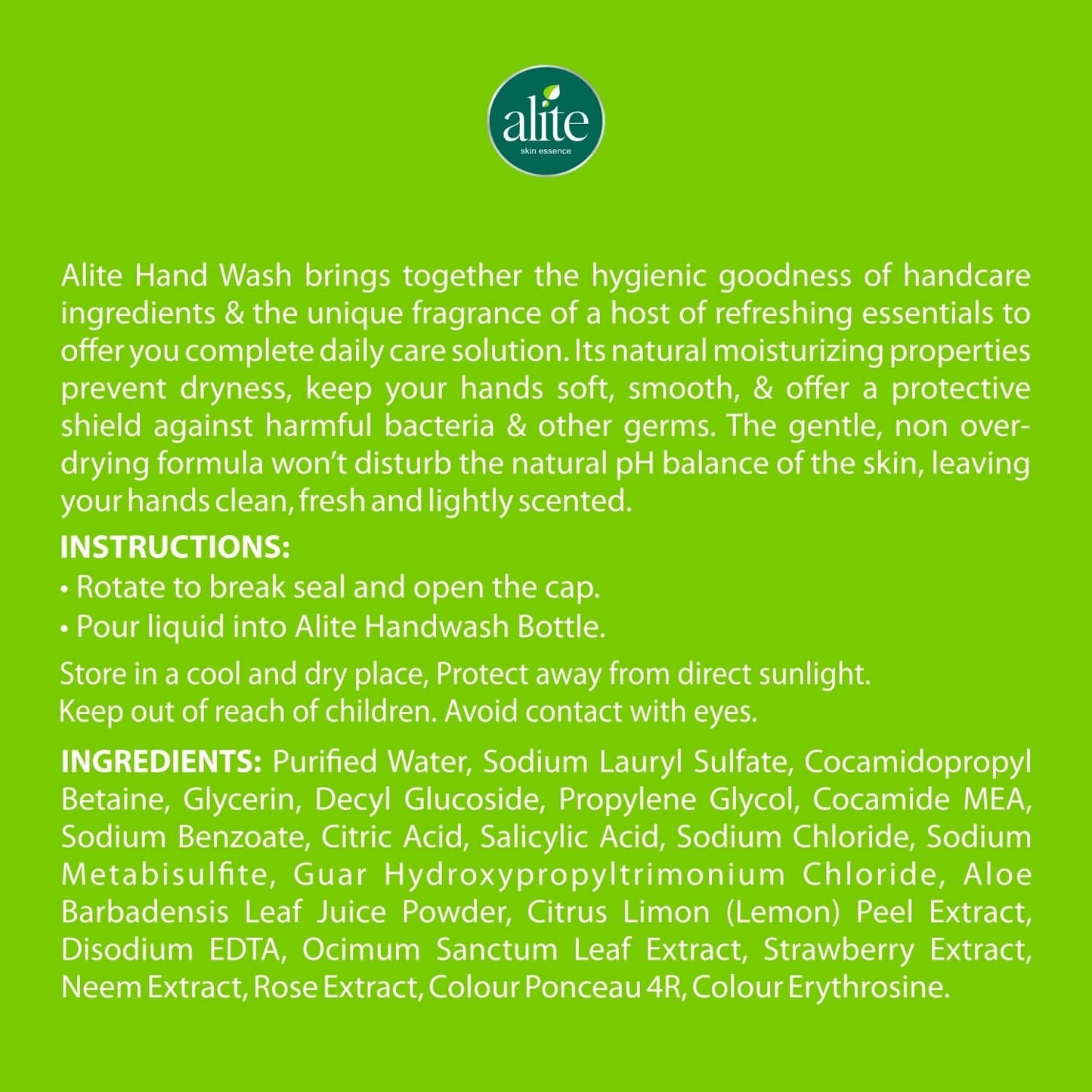 alite
skin essence

Alite Hand Wash brings together the hygienic goodness of handcare ingredients & the unique fragrance of a host of refreshing essentials to offer you complete daily care solution. Its natural moisturizing properties prevent dryness, keep your hands soft, smooth, & offer a protective shield against harmful bacteria & other germs. The gentle, non over-drying formula won't disturb the natural pH balance of the skin, leaving your hands clean, fresh and lightly scented.

INSTRUCTIONS:
• Rotate to break seal and open the cap.
• Pour liquid into Alite Handwash Bottle.

Store in a cool and dry place, Protect away from direct sunlight.
Keep out of reach of children. Avoid contact with eyes.

INGREDIENTS: Purified Water, Sodium Lauryl Sulfate, Cocamidopropyl Betaine, Glycerin, Decyl Glucoside, Propylene Glycol, Cocamide MEA, Sodium Benzoate, Citric Acid, Salicylic Acid, Sodium Chloride, Sodium Metabisulfite, Guar Hydroxypropyltrimonium Chloride, Aloe Barbadensis Leaf Juice Powder, Citrus Limon (Lemon) Peel Extract, Disodium EDTA, Ocimum Sanctum Leaf Extract, Strawberry Extract, Neem Extract, Rose Extract, Colour Ponceau 4R, Colour Erythrosine.